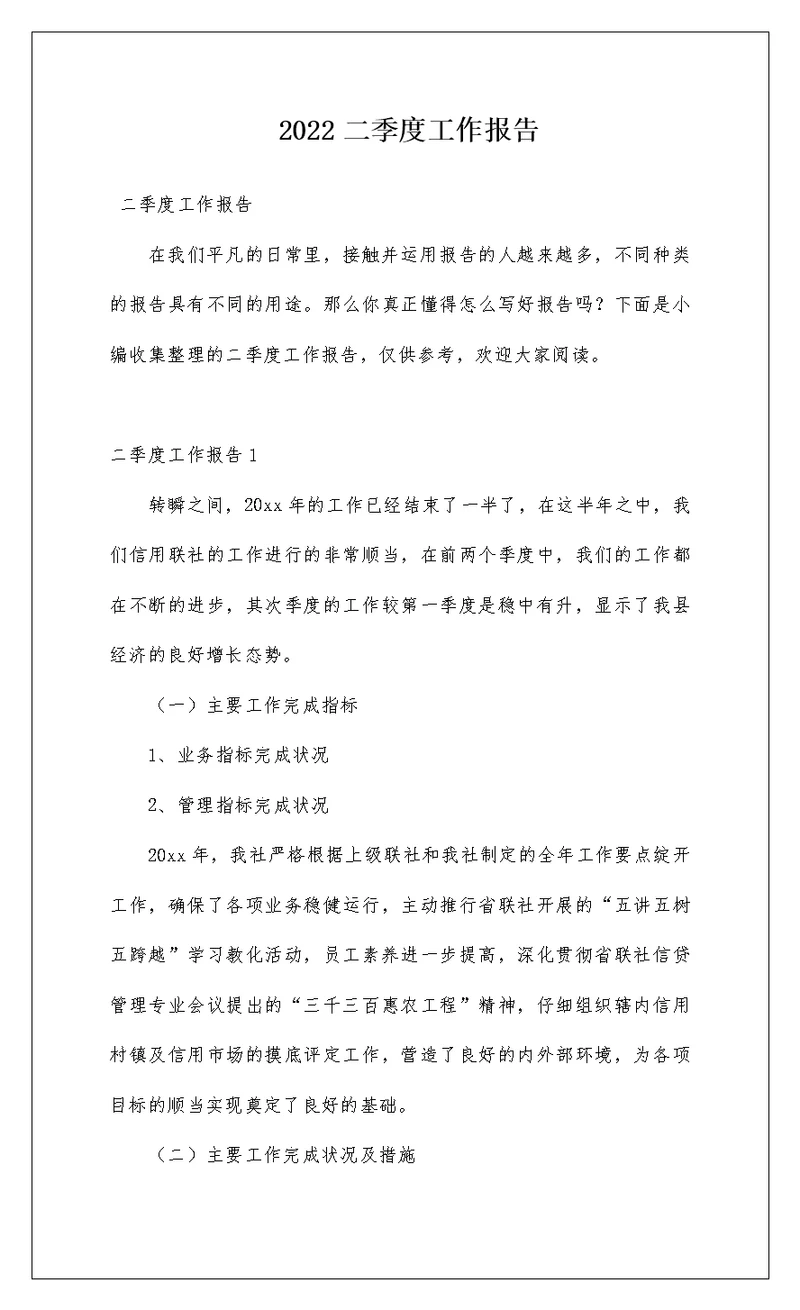 2022 二季度工作报告

二季度工作报告

在我们平凡的日常里，接触并运用报告的人越来越多，不同种类的报告具有不同的用途。那么你真正懂得怎么写好报告吗？下面是小编收集整理的二季度工作报告，仅供参考，欢迎大家阅读。

二季度工作报告 1

转瞬之间，20xx 年的工作已经结束了一半了，在这半年之中，我们信用联社的工作进行的非常顺当，在前两个季度中，我们的工作都在不断的进步，其次季度的工作较第一季度是稳中有升，显示了我县经济的良好增长态势。

（一）主要工作完成指标

1、业务指标完成状况

2、管理指标完成状况

20xx 年，我社严格根据上级联社和我社制定的全年工作要点绽开工作，确保了各项业务稳健运行，主动推行省联社开展的“五讲五树五跨越”学习教化活动，员工素养进一步提高，深化贯彻省联社信贷管理专业会议提出的“三千三百惠农工程”精神，仔细组织辖内信用村镇及信用市场的摸底评定工作，营造了良好的内外部环境，为各项目标的顺当实现奠定了良好的基础。

（二）主要工作完成状况及措施